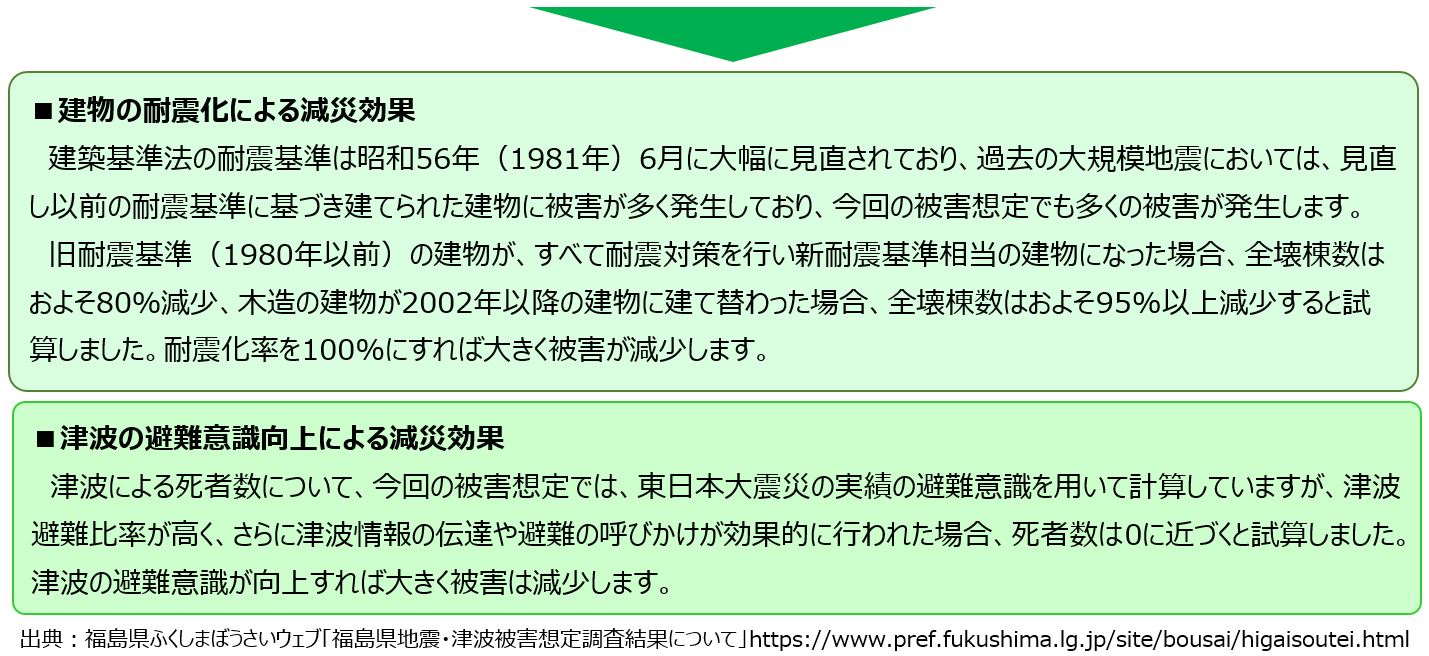 ■建物の耐震化による減災効果

建築基準法の耐震基準は昭和56年（1981年）6月に大幅に見直されており、過去の大規模地震においては、見直し以前の耐震基準に基づき建てられた建物に被害が多く発生しており、今回の被害想定でも多くの被害が発生します。

旧耐震基準（1980年以前）の建物が、すべて耐震対策を行い新耐震基準相当の建物になった場合、全壊棟数はおよそ80%減少、木造の建物が2002年以降の建物に建て替わった場合、全壊棟数はおよそ95%以上減少すると試算しました。耐震化率を100%にすれば大きく被害が減少します。

■津波の避難意識向上による減災効果

津波による死者数について、今回の被害想定では、東日本大震災の実績の避難意識を用いて計算していますが、津波避難比率が高く、さらに津波情報の伝達や避難の呼びかけが効果的に行われた場合、死者数は0に近づくと試算しました。津波の避難意識が向上すれば大きく被害は減少します。

出典：福島県ふくしまぼうさいウェブ「福島県地震・津波被害想定調査結果について」https://www.pref.fukushima.lg.jp/site/bousai/higaisoutei.html